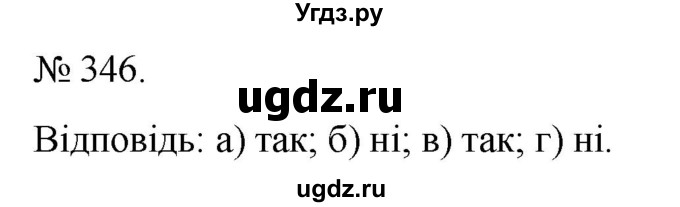 Угдз.ру

№ 346.

ugdz.ru

Відповідь: а) так; б) ні; в) так; г) ні.

ugdz.ru